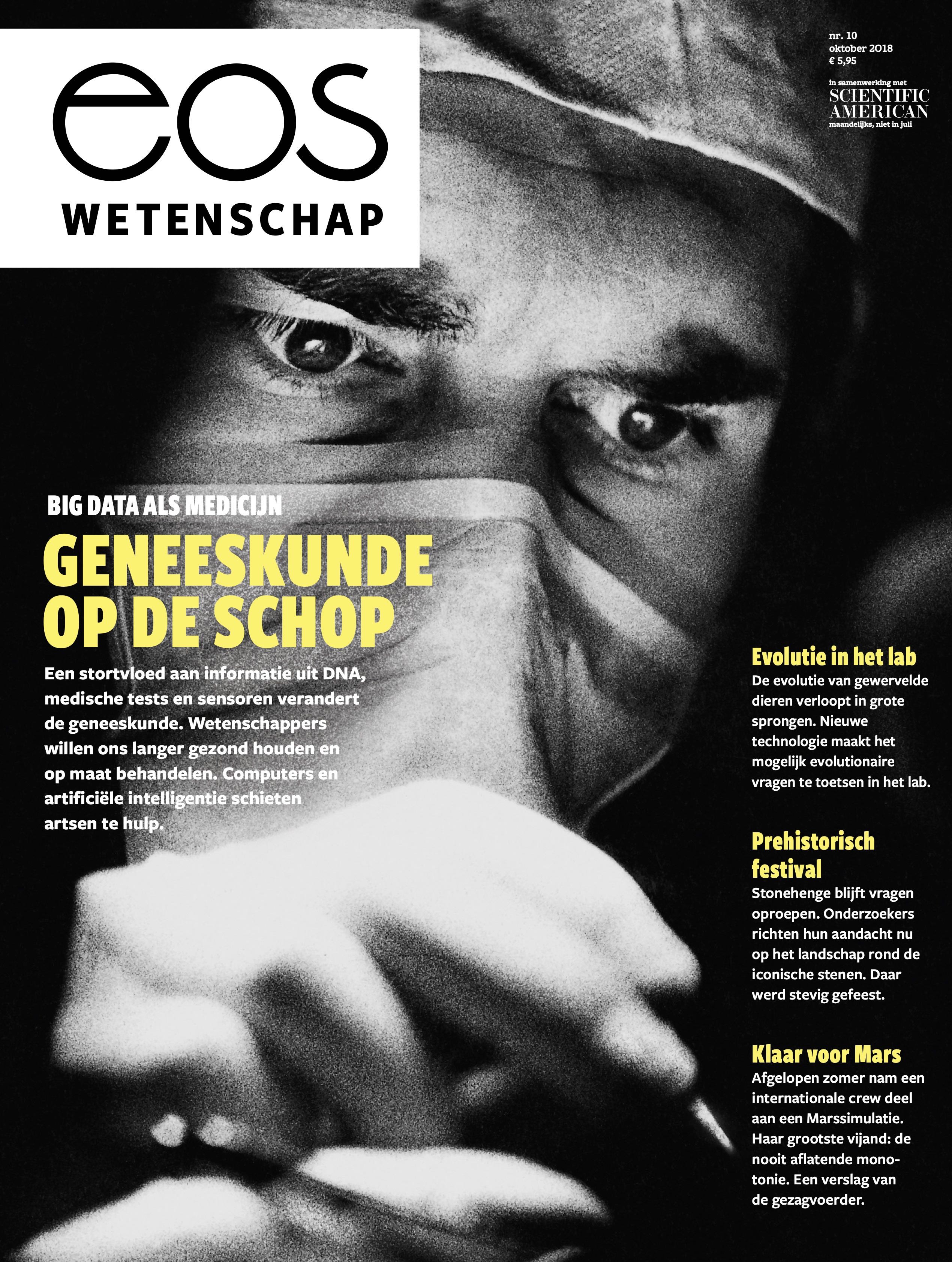 eos
WETENSCHAP

nr. 10
oktober 2018
€ 5,95

in samenwerking met
SCIENTIFIC
AMERICAN
maandelijks, niet in juli

BIG DATA ALS MEDICIJN
GENEESKUNDE OP DE SCHOP

Een stortvloed aan informatie uit DNA, medische tests en sensoren verandert de geneeskunde. Wetenschappers willen ons langer gezond houden en op maat behandelen. Computers en artificiële intelligentie schieten artsen te hulp.

Evolutie in het lab
De evolutie van gewervelde dieren verloopt in grote sprongen. Nieuwe technologie maakt het mogelijk evolutionaire vragen te toetsen in het lab.

Prehistorisch festival
Stonehenge blijft vragen oproepen. Onderzoekers richten hun aandacht nu op het landschap rond de iconische stenen. Daar werd stevig gefeest.

Klaar voor Mars
Afgelopen zomer nam een internationale crew deel aan een Marssimulatie. Haar grootste vijand: de nooit aflatende monotonie. Een verslag van de gezagvoerder.